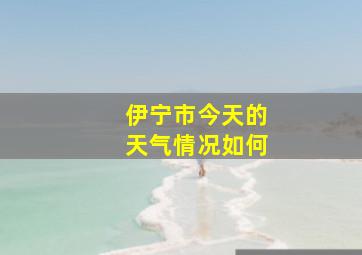 伊宁市今天的
天气情况如何